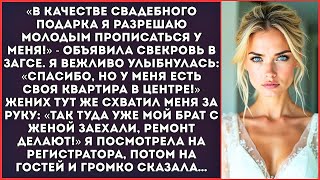 «В КАЧЕСТВЕ СВАДЕБНОГО ПОДАРКА Я РАЗРЕШАЮ МОЛОДЫМ ПРОПИСАТЬСЯ У МЕНЯ!» - ОБЪЯВИЛА СВЕКРОВЬ В ЗАГСЕ. Я ВЕЖЛИВО УЛЫБНУЛАСЬ: «СПАСИБО, НО У МЕНЯ ЕСТЬ СВОЯ КВАРТИРА В ЦЕНТРЕ!» ЖЕНИХ ТУТ ЖЕ СХВАТИЛ МЕНЯ ЗА РУКУ: «ТАК ТУДА УЖЕ МОЙ БРАТ С ЖЕНОЙ ЗАЕХАЛИ, РЕМОНТ ДЕЛАЮТ!» Я ПОСМОТРЕЛА НА РЕГИСТРАТОРА, ПОТОМ НА ГОСТЕЙ И ГРОМКО СКАЗАЛА...